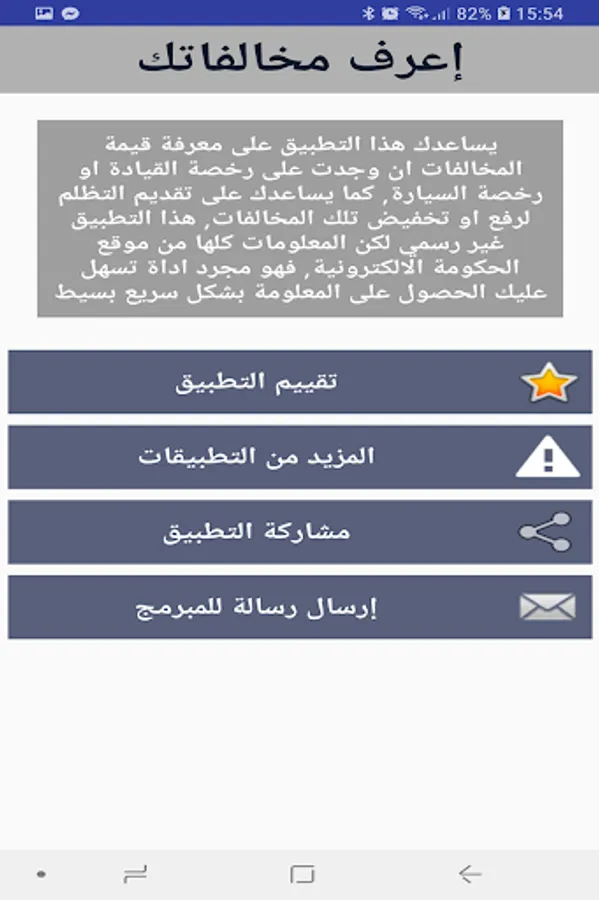 82% 15:54

إعرف مخالفاتك

يساعدك هذا التطبيق على معرفة قيمة المخالفات ان وجدت على رخصة القيادة او رخصة السيارة, كما يساعدك على تقديم التظلم لرفع او تخفيض تلك المخالفات, هذا التطبيق غير رسمي لكن المعلومات كلها من موقع الحكومة الالكترونية, فهو مجرد اداة تسهل عليك الحصول على المعلومة بشكل سريع بسيط

تقييم التطبيق

المزيد من التطبيقات

مشاركة التطبيق

إرسال رسالة للمبرمج